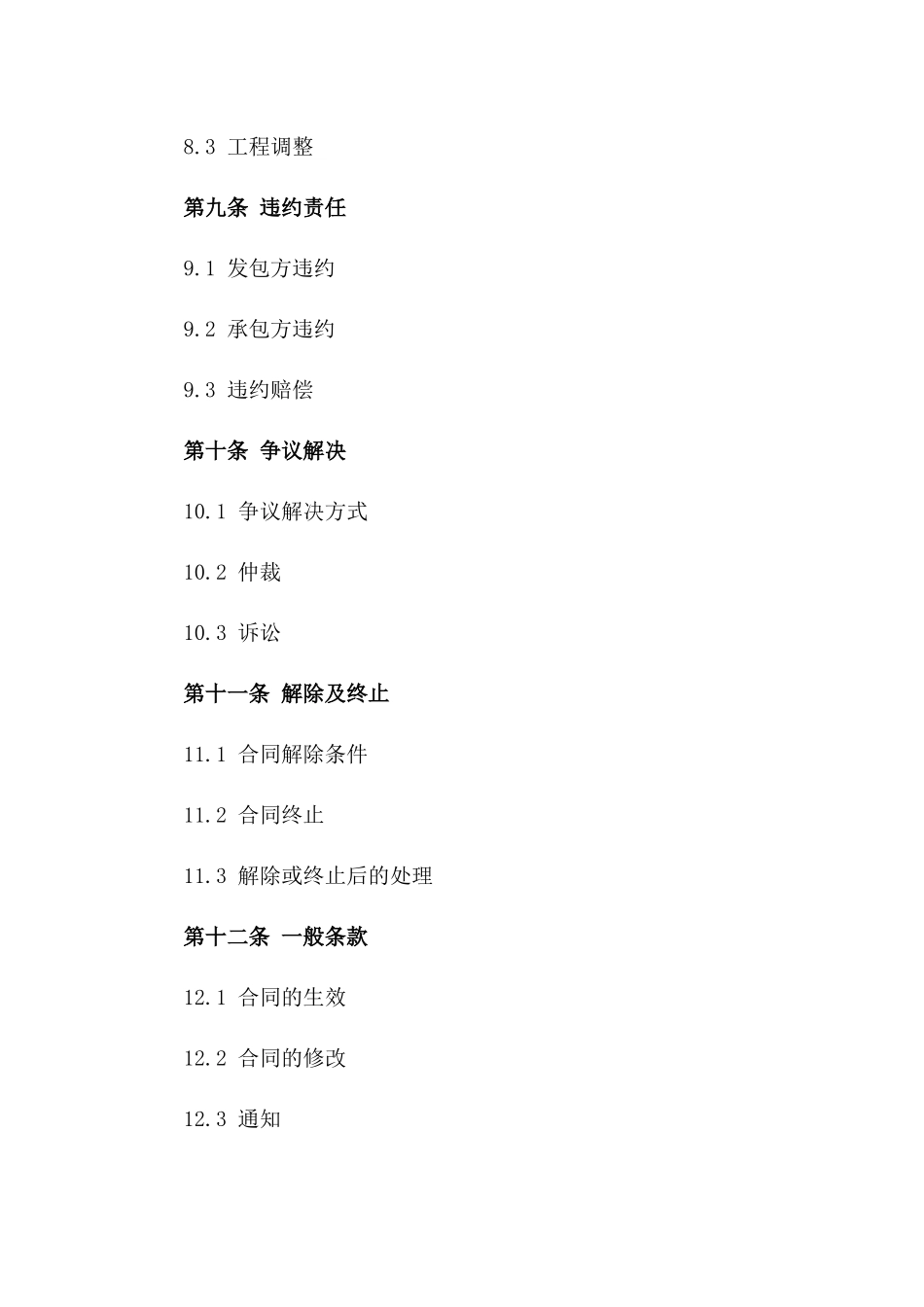 8.3 工程调整

第九条 违约责任

9.1 发包方违约

9.2 承包方违约

9.3 违约赔偿

第十条 争议解决

10.1 争议解决方式

10.2 仲裁

10.3 诉讼

第十一条 解除及终止

11.1 合同解除条件

11.2 合同终止

11.3 解除或终止后的处理

第十二条 一般条款

12.1 合同的生效

12.2 合同的修改

12.3 通知